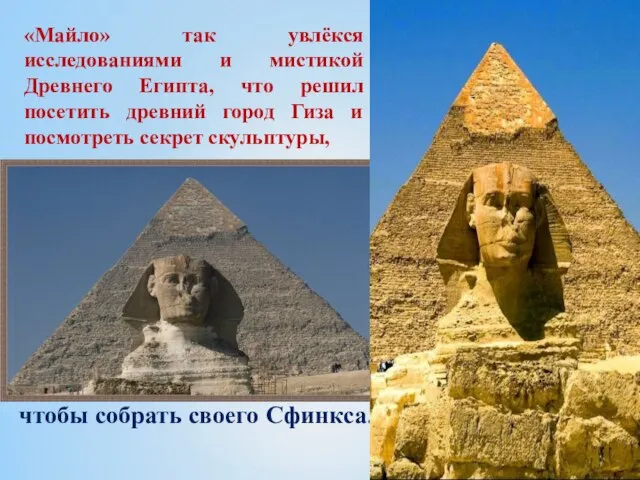 «Майло» так увлёкся исследованиями и мистикой Древнего Египта, что решил посетить древний город Гиза и посмотреть секрет скульптуры,

чтобы собрать своего Сфинкса.